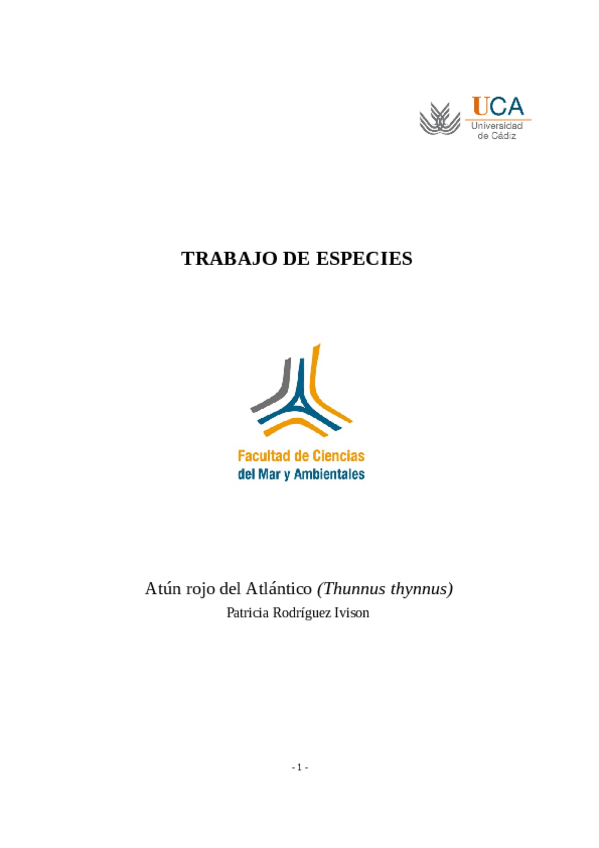 UCA
Universidad
de Cádiz

TRABAJO DE ESPECIES

Facultad de Ciencias
del Mar y Ambientales

Atún rojo del Atlántico (Thunnus thynnus)

Patricia Rodríguez Ivison

- 1 -